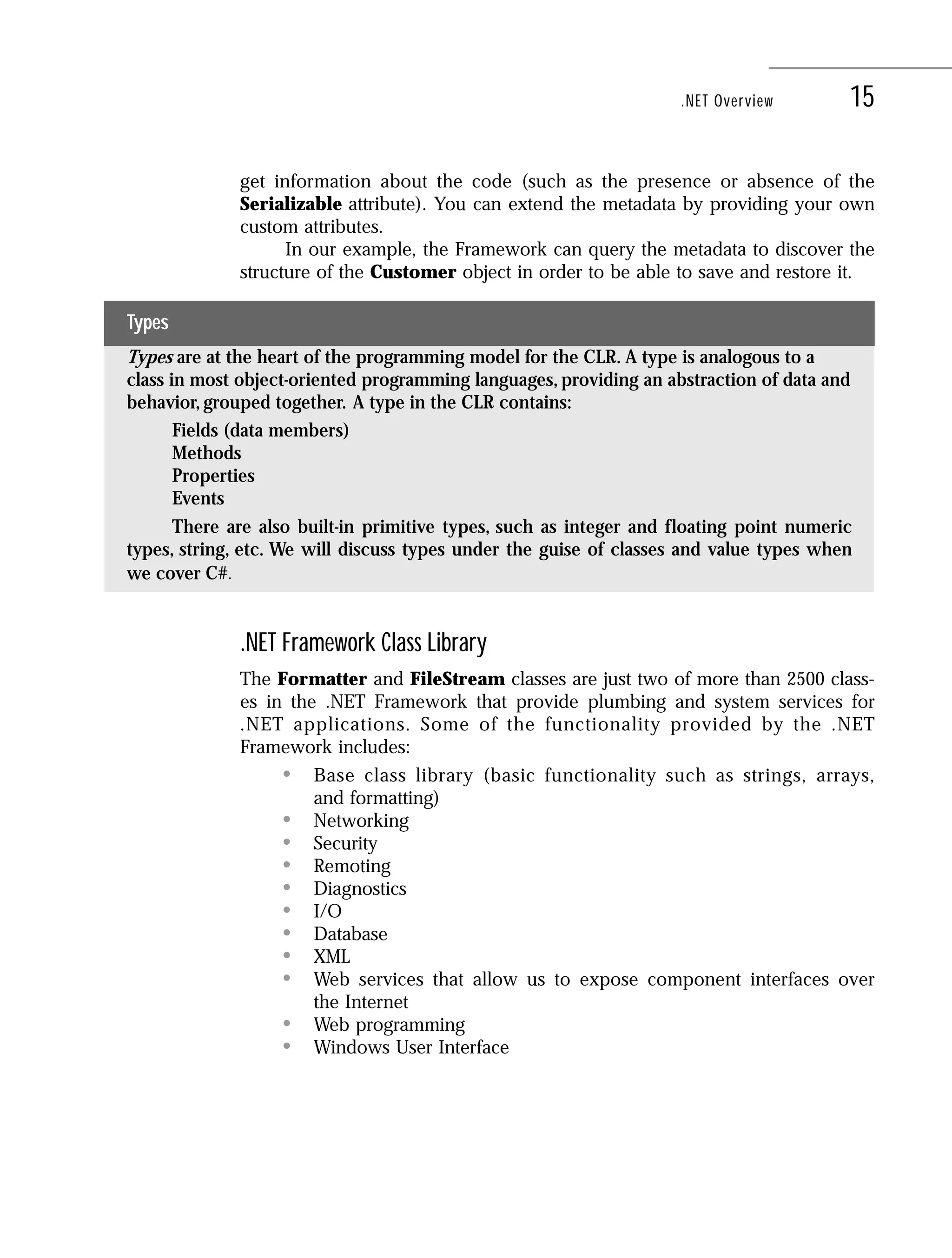 .NET Overview 15

get information about the code (such as the presence or absence of the Serializable attribute). You can extend the metadata by providing your own custom attributes.

In our example, the Framework can query the metadata to discover the structure of the Customer object in order to be able to save and restore it.

Types

Types are at the heart of the programming model for the CLR. A type is analogous to a class in most object-oriented programming languages, providing an abstraction of data and behavior, grouped together. A type in the CLR contains:

Fields (data members)
Methods
Properties
Events

There are also built-in primitive types, such as integer and floating point numeric types, string, etc. We will discuss types under the guise of classes and value types when we cover C#.

.NET Framework Class Library

The Formatter and FileStream classes are just two of more than 2500 classes in the .NET Framework that provide plumbing and system services for .NET applications. Some of the functionality provided by the .NET Framework includes:

• Base class library (basic functionality such as strings, arrays, and formatting)
• Networking
• Security
• Remoting
• Diagnostics
• I/O
• Database
• XML
• Web services that allow us to expose component interfaces over the Internet
• Web programming
• Windows User Interface